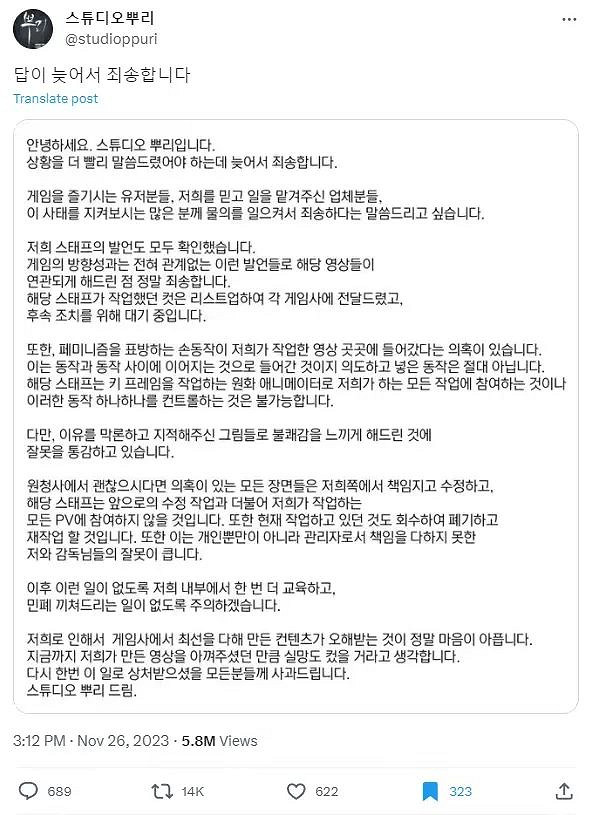 뿌리

스튜디오뿌리
@studioppuri

답이 늦어서 죄송합니다

Translate post

안녕하세요. 스튜디오 뿌리입니다.
상황을 더 빨리 말씀드렸어야 하는데 늦어서 죄송합니다.

게임을 즐기시는 유저분들, 저희를 믿고 일을 맡겨주신 업체분들,
이 사태를 지켜보시는 많은 분께 물의를 일으켜서 죄송하다는 말씀드리고 싶습니다.

저희 스태프의 발언도 모두 확인했습니다.
게임의 방향성과는 전혀 관계없는 이런 발언들로 해당 영상들이
연관되게 해드린 점 정말 죄송합니다.
해당 스태프가 작업했던 것은 리스트업하여 각 게임사에 전달드렸고,
후속 조치를 위해 대기 중입니다.

또한, 페미니즘을 표방하는 손동작이 저희가 작업한 영상 곳곳에 들어갔다는 의혹이 있습니다.
이는 동작과 동작 사이에 이어지는 것으로 들어간 것이지 의도하고 넣은 동작은 절대 아닙니다.
해당 스태프는 키 프레임을 작업하는 원화 애니메이터로 저희가 하는 모든 작업에 참여하는 것이나
이러한 동작 하나하나를 컨트롤하는 것은 불가능합니다.

다만, 이유를 막론하고 지적해주신 그림들로 불쾌감을 느끼게 해드린 것에
잘못을 통감하고 있습니다.

원청사에서 괜찮으시다면 의혹이 있는 모든 장면들은 저희쪽에서 책임지고 수정하고,
해당 스태프는 앞으로의 수정 작업과 더불어 저희가 작업하는
모든 PV에 참여하지 않을 것입니다. 또한 현재 작업하고 있던 것도 회수하여 폐기하고
재작업 할 것입니다. 또한 이는 개인뿐만이 아니라 관리자로서 책임을 다하지 못한
저와 감독님들의 잘못이 큽니다.

이후 이런 일이 없도록 저희 내부에서 한 번 더 교육하고,
민폐 끼쳐드리는 일이 없도록 주의하겠습니다.

저희로 인해서 게임사에서 최선을 다해 만든 컨텐츠가 오해받는 것이 정말 마음이 아픕니다.
지금까지 저희가 만든 영상을 아껴주셨던 만큼 실망도 컸을 거라고 생각합니다.
다시 한번 이 일로 상처받으셨을 모든분들께 사과드립니다.
스튜디오 뿌리 드림.

3:12 PM · Nov 26, 2023 · 5.8M Views

689 14K 622 323